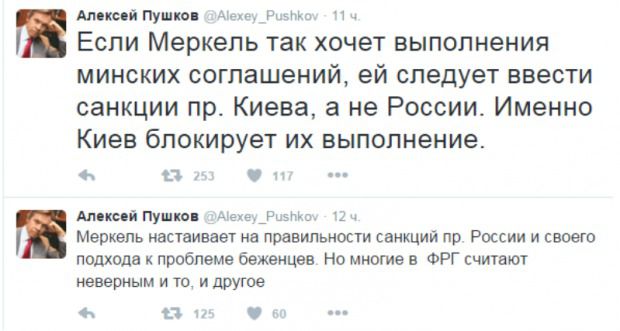 Алексей Пушков @Alexey_Pushkov · 11 ч.

Если Меркель так хочет выполнения минских соглашений, ей следует ввести санкции пр. Киева, а не России. Именно Киев блокирует их выполнение.

253 117

Алексей Пушков @Alexey_Pushkov · 12 ч.

Меркель настаивает на правильности санкций пр. России и своего подхода к проблеме беженцев. Но многие в ФРГ считают неверным и то, и другое

125 60